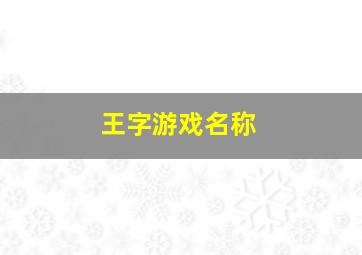 王字游戏名称